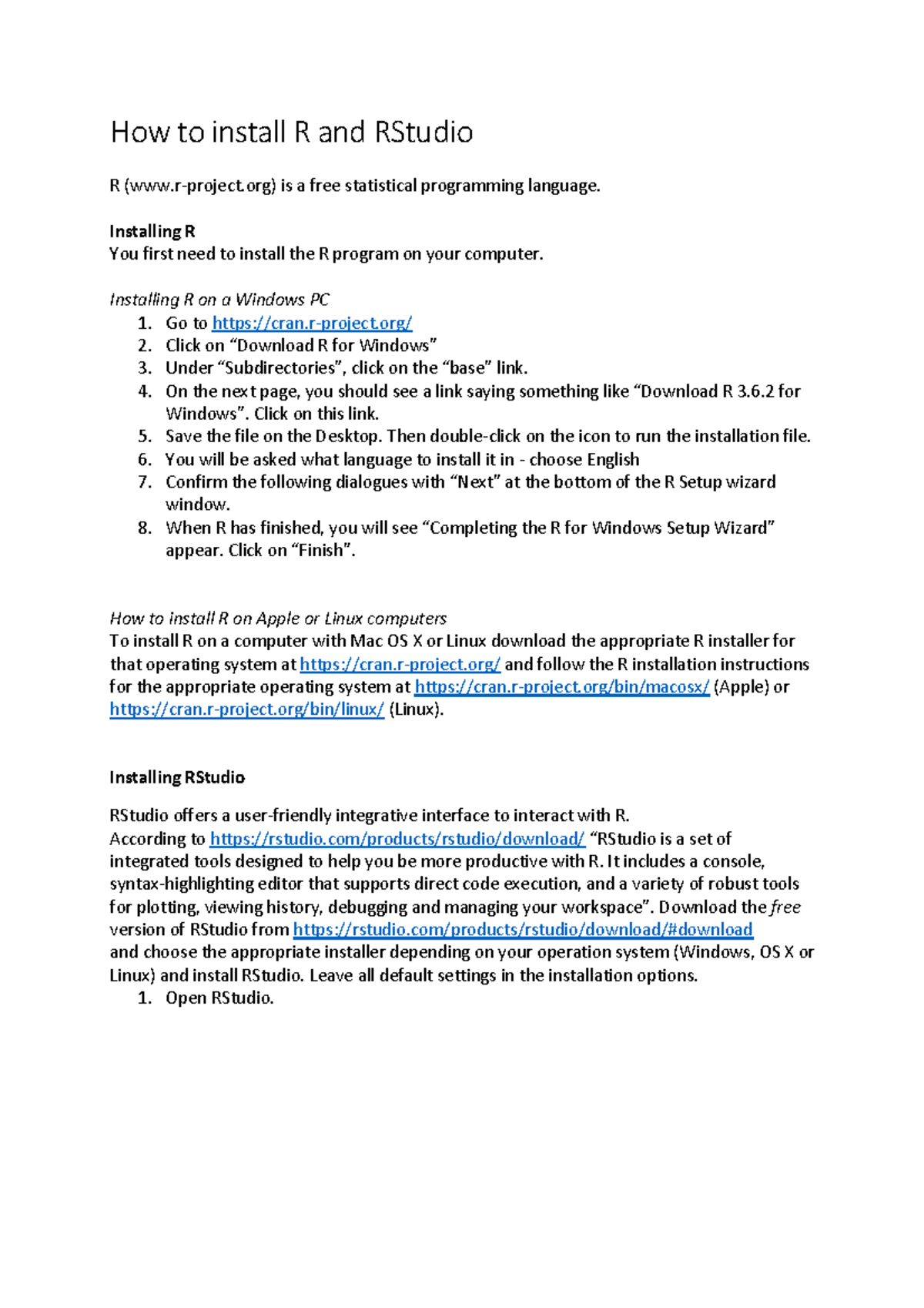 How to install R and RStudio

R (www.r-project.org) is a free statistical programming language.

Installing R
You first need to install the R program on your computer.

Installing R on a Windows PC
1. Go to https://cran.r-project.org/
2. Click on "Download R for Windows"
3. Under "Subdirectories", click on the "base" link.
4. On the next page, you should see a link saying something like "Download R 3.6.2 for Windows". Click on this link.
5. Save the file on the Desktop. Then double-click on the icon to run the installation file.
6. You will be asked what language to install it in - choose English
7. Confirm the following dialogues with "Next" at the bottom of the R Setup wizard window.
8. When R has finished, you will see "Completing the R for Windows Setup Wizard" appear. Click on "Finish".

How to install R on Apple or Linux computers
To install R on a computer with Mac OS X or Linux download the appropriate R installer for that operating system at https://cran.r-project.org/ and follow the R installation instructions for the appropriate operating system at https://cran.r-project.org/bin/macosx/ (Apple) or https://cran.r-project.org/bin/linux/ (Linux).

Installing RStudio

RStudio offers a user-friendly integrative interface to interact with R.
According to https://rstudio.com/products/rstudio/download/ "RStudio is a set of integrated tools designed to help you be more productive with R. It includes a console, syntax-highlighting editor that supports direct code execution, and a variety of robust tools for plotting, viewing history, debugging and managing your workspace". Download the free version of RStudio from https://rstudio.com/products/rstudio/download/#download and choose the appropriate installer depending on your operation system (Windows, OS X or Linux) and install RStudio. Leave all default settings in the installation options.
1. Open RStudio.